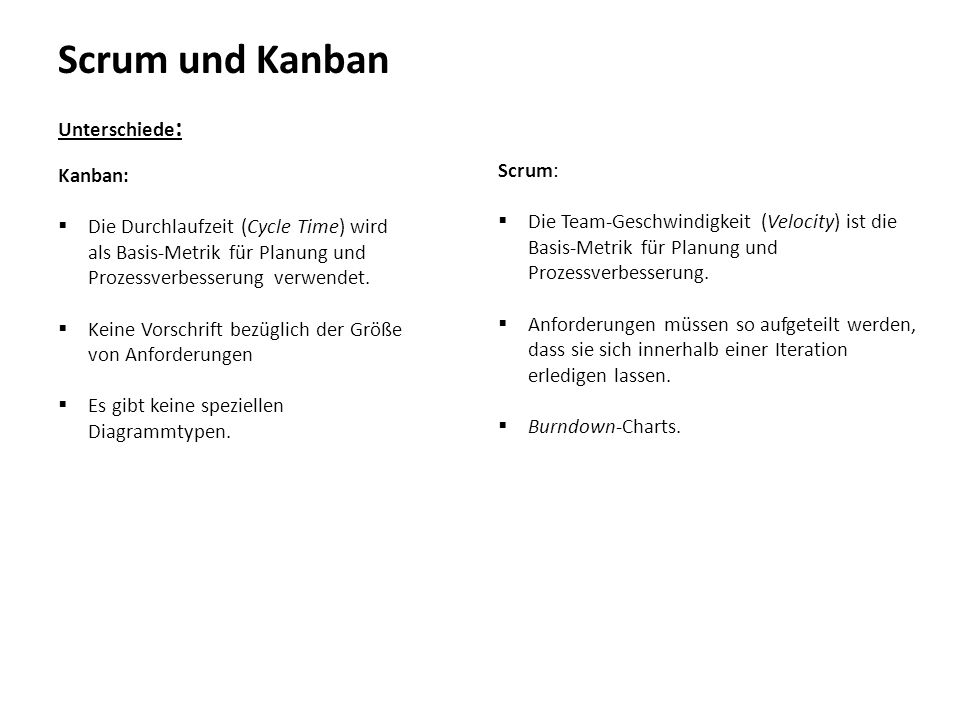 Scrum und Kanban

Unterschiede:

Kanban:

▪ Die Durchlaufzeit (Cycle Time) wird als Basis-Metrik für Planung und Prozessverbesserung verwendet.

▪ Keine Vorschrift bezüglich der Größe von Anforderungen

▪ Es gibt keine speziellen Diagrammtypen.

Scrum:

▪ Die Team-Geschwindigkeit (Velocity) ist die Basis-Metrik für Planung und Prozessverbesserung.

▪ Anforderungen müssen so aufgeteilt werden, dass sie sich innerhalb einer Iteration erledigen lassen.

▪ Burndown-Charts.